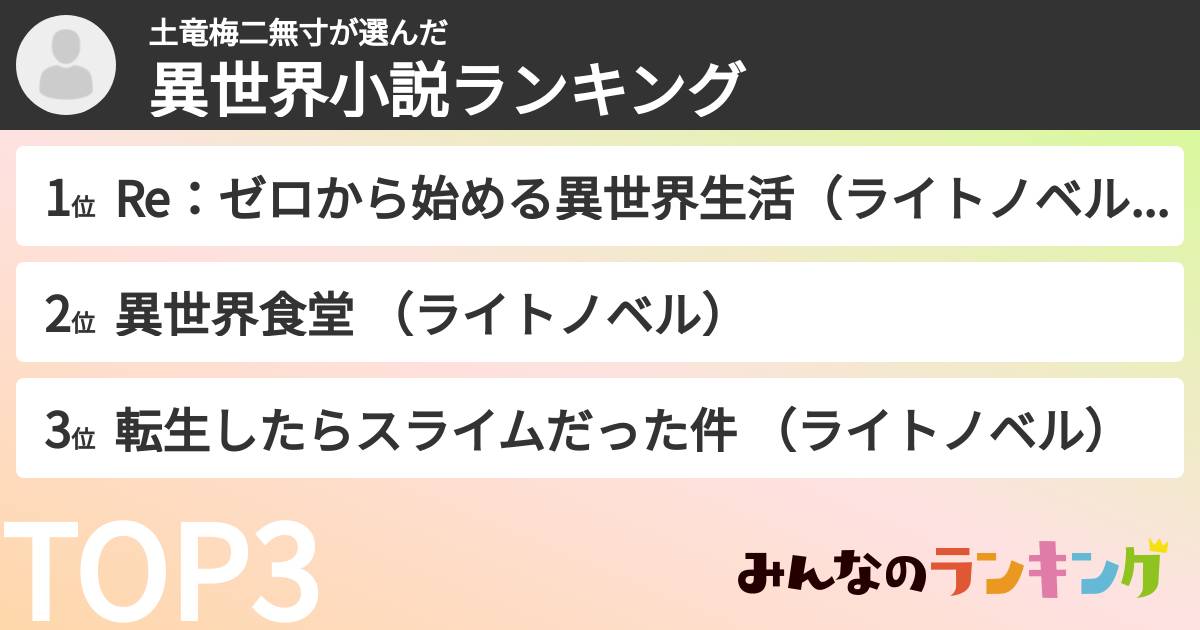 土竜梅二無寸が選んだ
異世界小説ランキング

1位 Re：ゼロから始める異世界生活（ライトノベル...

2位 異世界食堂 （ライトノベル）

3位 転生したらスライムだった件 （ライトノベル）

TOP3

みんなのランキング